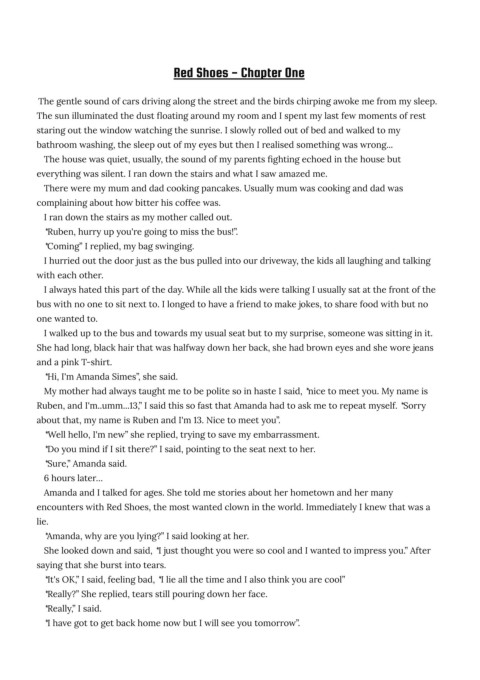 Red Shoes – Chapter One

The gentle sound of cars driving along the street and the birds chirping awoke me from my sleep. The sun illuminated the dust floating around my room and I spent my last few moments of rest staring out the window watching the sunrise. I slowly rolled out of bed and walked to my bathroom washing, the sleep out of my eyes but then I realised something was wrong...

The house was quiet, usually, the sound of my parents fighting echoed in the house but everything was silent. I ran down the stairs and what I saw amazed me.

There were my mum and dad cooking pancakes. Usually mum was cooking and dad was complaining about how bitter his coffee was.

I ran down the stairs as my mother called out.

"Ruben, hurry up you're going to miss the bus!".

"Coming" I replied, my bag swinging.

I hurried out the door just as the bus pulled into our driveway, the kids all laughing and talking with each other.

I always hated this part of the day. While all the kids were talking I usually sat at the front of the bus with no one to sit next to. I longed to have a friend to make jokes, to share food with but no one wanted to.

I walked up to the bus and towards my usual seat but to my surprise, someone was sitting in it. She had long, black hair that was halfway down her back, she had brown eyes and she wore jeans and a pink T-shirt.

"Hi, I'm Amanda Simes", she said.

My mother had always taught me to be polite so in haste I said, "nice to meet you. My name is Ruben, and I'm..umm...13," I said this so fast that Amanda had to ask me to repeat myself. "Sorry about that, my name is Ruben and I'm 13. Nice to meet you".

"Well hello, I'm new" she replied, trying to save my embarrassment.

"Do you mind if I sit there?" I said, pointing to the seat next to her.

"Sure," Amanda said.

6 hours later...

Amanda and I talked for ages. She told me stories about her hometown and her many encounters with Red Shoes, the most wanted clown in the world. Immediately I knew that was a lie.

"Amanda, why are you lying?" I said looking at her.

She looked down and said, "I just thought you were so cool and I wanted to impress you." After saying that she burst into tears.

"It's OK," I said, feeling bad, "I lie all the time and I also think you are cool"

"Really?" She replied, tears still pouring down her face.

"Really," I said.

"I have got to get back home now but I will see you tomorrow".